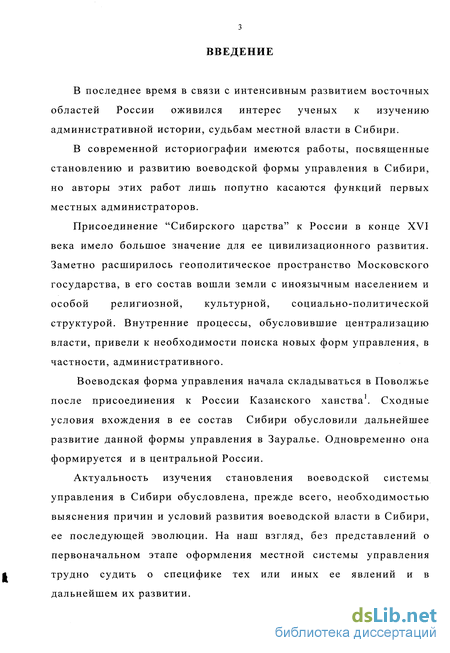 3

ВВЕДЕНИЕ

В последнее время в связи с интенсивным развитием восточных областей России оживился интерес ученых к изучению административной истории, судьбам местной власти в Сибири.

В современной историографии имеются работы, посвященные становлению и развитию воеводской формы управления в Сибири, но авторы этих работ лишь попутно касаются функций первых местных администраторов.

Присоединение “Сибирского царства” к России в конце XVI века имело большое значение для ее цивилизационного развития. Заметно расширилось геополитическое пространство Московского государства, в его состав вошли земли с иноязычным населением и особой религиозной, культурной, социально-политической структурой. Внутренние процессы, обусловившие централизацию власти, привели к необходимости поиска новых форм управления, в частности, административного.

Воеводская форма управления начала складываться в Поволжье после присоединения к России Казанского ханства$^1$. Сходные условия вхождения в ее состав Сибири обусловили дальнейшее развитие данной формы управления в Зауралье. Одновременно она формируется и в центральной России.

Актуальность изучения становления воеводской системы управления в Сибири обусловлена, прежде всего, необходимостью выяснения причин и условий развития воеводской власти в Сибири, ее последующей эволюции. На наш взгляд, без представлений о первоначальном этапе оформления местной системы управления трудно судить о специфике тех или иных ее явлений и в дальнейшем их развитии.

dsLib.net
библиотека диссертаций